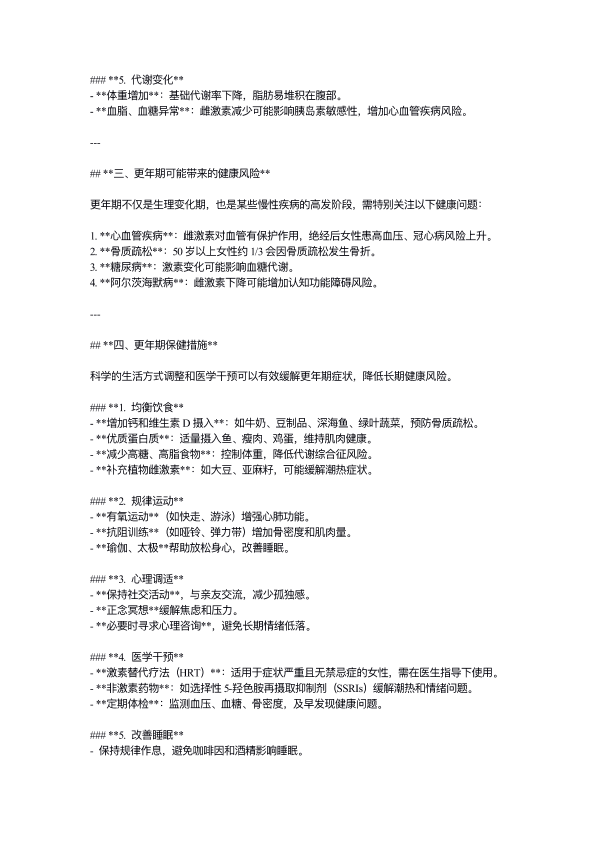 ### **5. 代谢变化**
- **体重增加**：基础代谢率下降，脂肪易堆积在腹部。
- **血脂、血糖异常**：雌激素减少可能影响胰岛素敏感性，增加心血管疾病风险。

---

## **三、更年期可能带来的健康风险**

更年期不仅是生理变化期，也是某些慢性疾病的高发阶段，需特别关注以下健康问题：

1. **心血管疾病**：雌激素对血管有保护作用，绝经后女性患高血压、冠心病风险上升。
2. **骨质疏松**：50 岁以上女性约 1/3 会因骨质疏松发生骨折。
3. **糖尿病**：激素变化可能影响血糖代谢。
4. **阿尔茨海默病**：雌激素下降可能增加认知功能障碍风险。

---

## **四、更年期保健措施**

科学的生活方式调整和医学干预可以有效缓解更年期症状，降低长期健康风险。

### **1. 均衡饮食**
- **增加钙和维生素 D 摄入**：如牛奶、豆制品、深海鱼、绿叶蔬菜，预防骨质疏松。
- **优质蛋白质**：适量摄入鱼、瘦肉、鸡蛋，维持肌肉健康。
- **减少高糖、高脂食物**：控制体重，降低代谢综合征风险。
- **补充植物雌激素**：如大豆、亚麻籽，可能缓解潮热症状。

### **2. 规律运动**
- **有氧运动**（如快走、游泳）增强心肺功能。
- **抗阻训练**（如哑铃、弹力带）增加骨密度和肌肉量。
- **瑜伽、太极**帮助放松身心，改善睡眠。

### **3. 心理调适**
- **保持社交活动**，与亲友交流，减少孤独感。
- **正念冥想**缓解焦虑和压力。
- **必要时寻求心理咨询**，避免长期情绪低落。

### **4. 医学干预**
- **激素替代疗法（HRT）**：适用于症状严重且无禁忌症的女性，需在医生指导下使用。
- **非激素药物**：如选择性 5-羟色胺再摄取抑制剂（SSRIs）缓解潮热和情绪问题。
- **定期体检**：监测血压、血糖、骨密度，及早发现健康问题。

### **5. 改善睡眠**
- 保持规律作息，避免咖啡因和酒精影响睡眠。